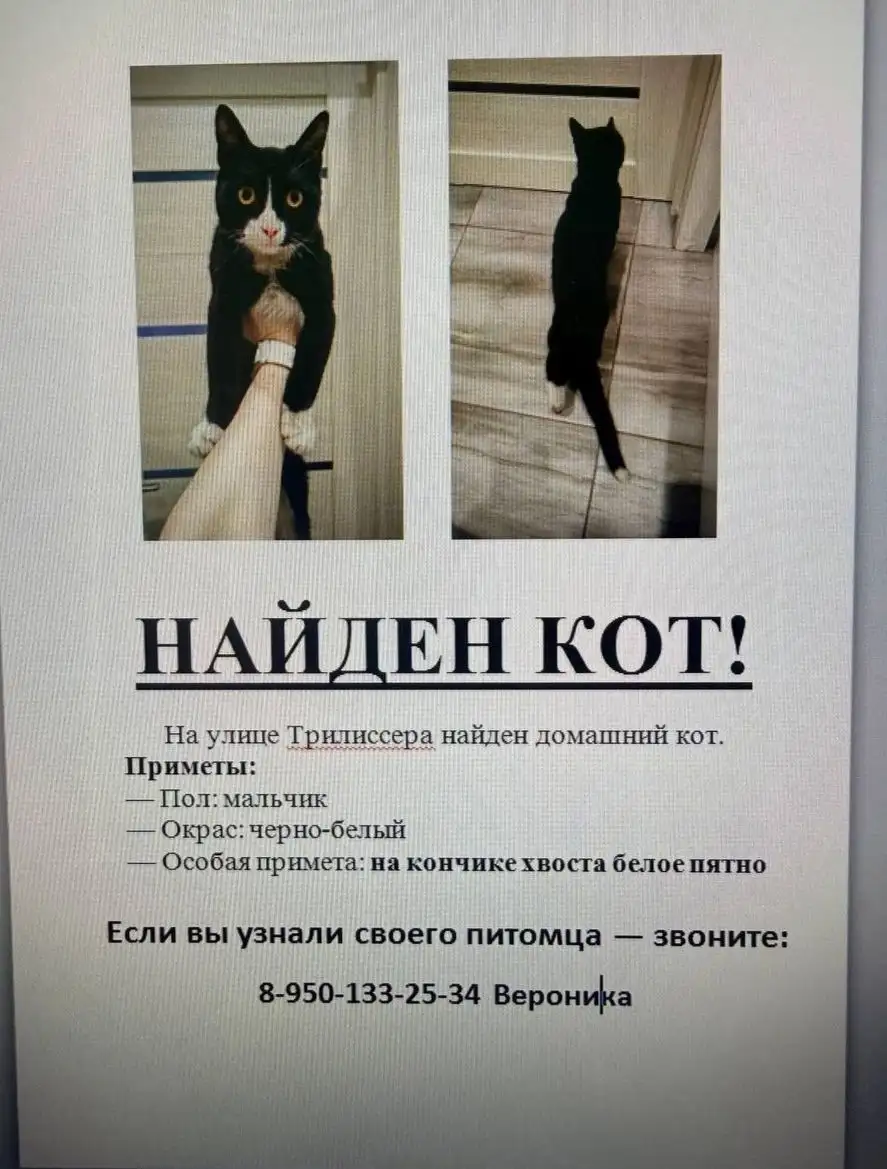 НАЙДЕН КОТ!

На улице Трилиссера найден домашний кот.

Приметы:
— Пол: мальчик
— Окрас: черно-белый
— Особая примета: на кончике хвоста белое пятно

Если вы узнали своего питомца — звоните:

8-950-133-25-34 Вероника